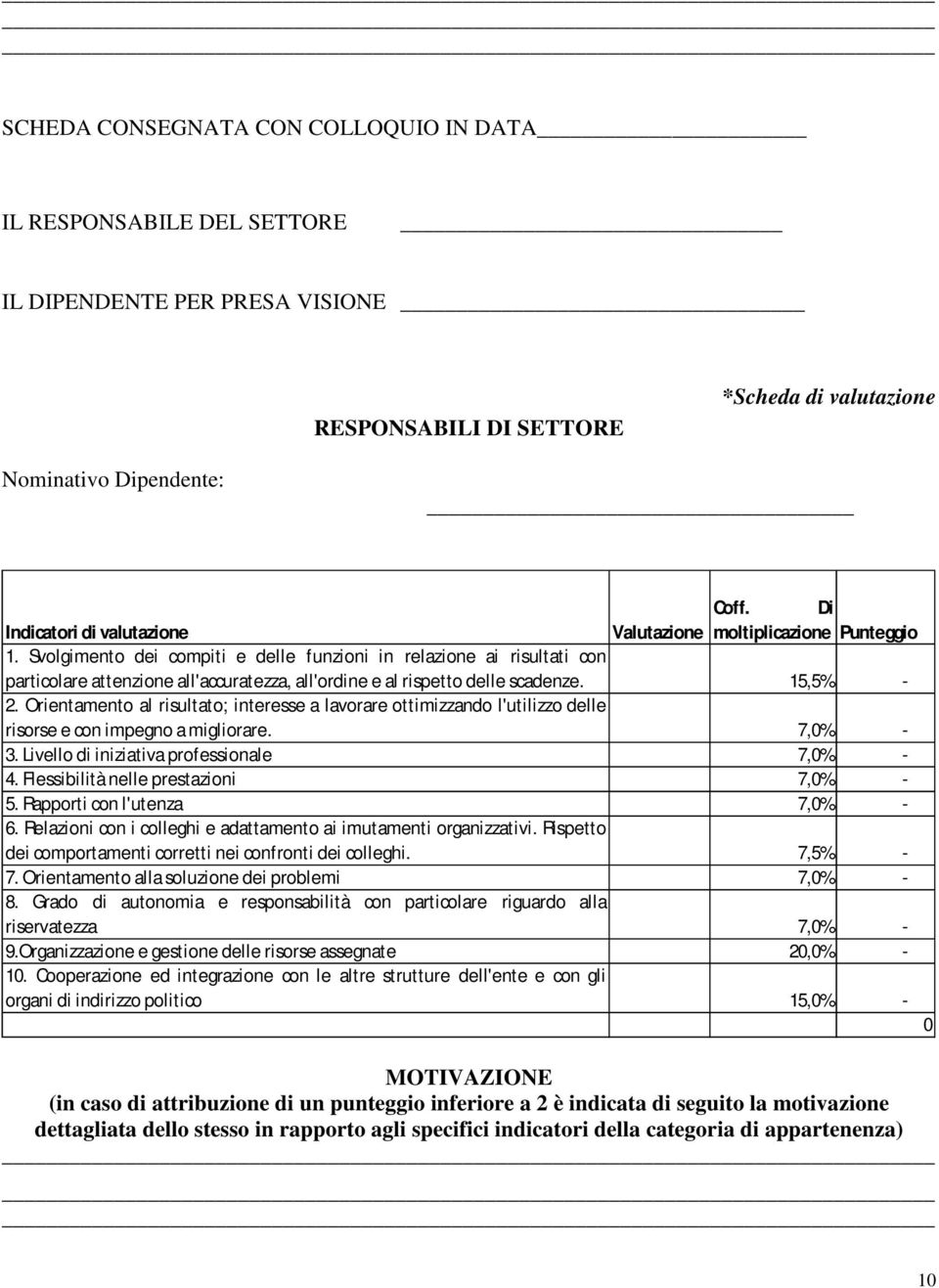 SCHEDA CONSEGNATA CON COLLOQUIO IN DATA

IL RESPONSABILE DEL SETTORE

IL DIPENDENTE PER PRESA VISIONE

*Scheda di valutazione

RESPONSABILI DI SETTORE

Nominativo Dipendente:

| Indicatori di valutazione | Valutazione | Coff. Di moltiplicazione | Punteggio |
|---|---|---|---|
| 1. Svolgimento dei compiti e delle funzioni in relazione ai risultati con particolare attenzione all'accuratezza, all'ordine e al rispetto delle scadenze. | | 15,5% | - |
| 2. Orientamento al risultato; interesse a lavorare ottimizzando l'utilizzo delle risorse e con impegno a migliorare. | | 7,0% | - |
| 3. Livello di iniziativa professionale | | 7,0% | - |
| 4. Flessibilità nelle prestazioni | | 7,0% | - |
| 5. Rapporti con l'utenza | | 7,0% | - |
| 6. Relazioni con i colleghi e adattamento ai imutamenti organizzativi. Rispetto dei comportamenti corretti nei confronti dei colleghi. | | 7,5% | - |
| 7. Orientamento alla soluzione dei problemi | | 7,0% | - |
| 8. Grado di autonomia e responsabilità con particolare riguardo alla riservatezza | | 7,0% | - |
| 9.Organizzazione e gestione delle risorse assegnate | | 20,0% | - |
| 10. Cooperazione ed integrazione con le altre strutture dell'ente e con gli organi di indirizzo politico | | 15,0% | - |
| | | | 0 |

MOTIVAZIONE
(in caso di attribuzione di un punteggio inferiore a 2 è indicata di seguito la motivazione dettagliata dello stesso in rapporto agli specifici indicatori della categoria di appartenenza)

10